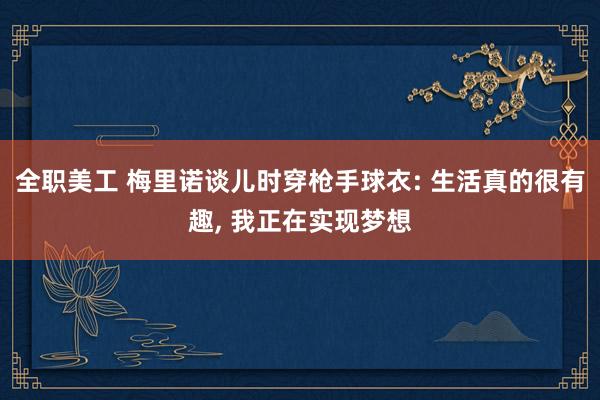 全职美工 梅里诺谈儿时穿枪手球衣: 生活真的很有趣, 我正在实现梦想